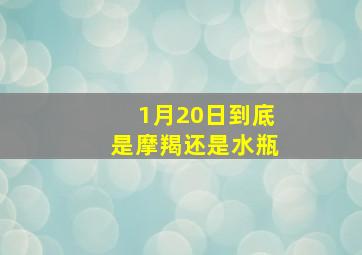 1月20日到底
是摩羯还是水瓶